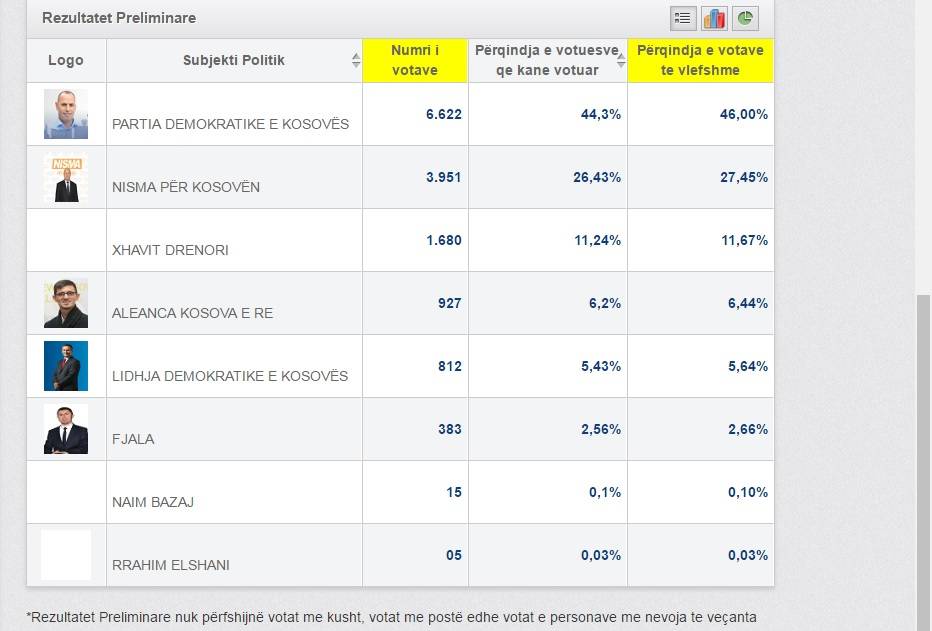 Rezultatet Preliminare

| Logo | Subjekti Politik | Numri i votave | Përqindja e votuesve qe kane votuar | Përqindja e votave te vlefshme |
|---|---|---|---|---|
| | PARTIA DEMOKRATIKE E KOSOVËS | 6.622 | 44,3% | 46,00% |
| NISMA | NISMA PËR KOSOVËN | 3.951 | 26,43% | 27,45% |
| | XHAVIT DRENORI | 1.680 | 11,24% | 11,67% |
| | ALEANCA KOSOVA E RE | 927 | 6,2% | 6,44% |
| | LIDHJA DEMOKRATIKE E KOSOVËS | 812 | 5,43% | 5,64% |
| | FJALA | 383 | 2,56% | 2,66% |
| | NAIM BAZAJ | 15 | 0,1% | 0,10% |
| | RRAHIM ELSHANI | 05 | 0,03% | 0,03% |

*Rezultatet Preliminare nuk përfshijnë votat me kusht, votat me postë edhe votat e personave me nevoja te veçanta